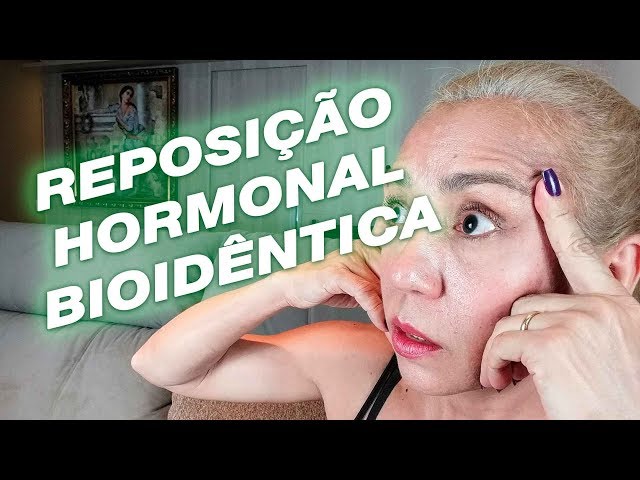 REPOSIÇÃO
HORMONAL
BIOIDÊNTICA